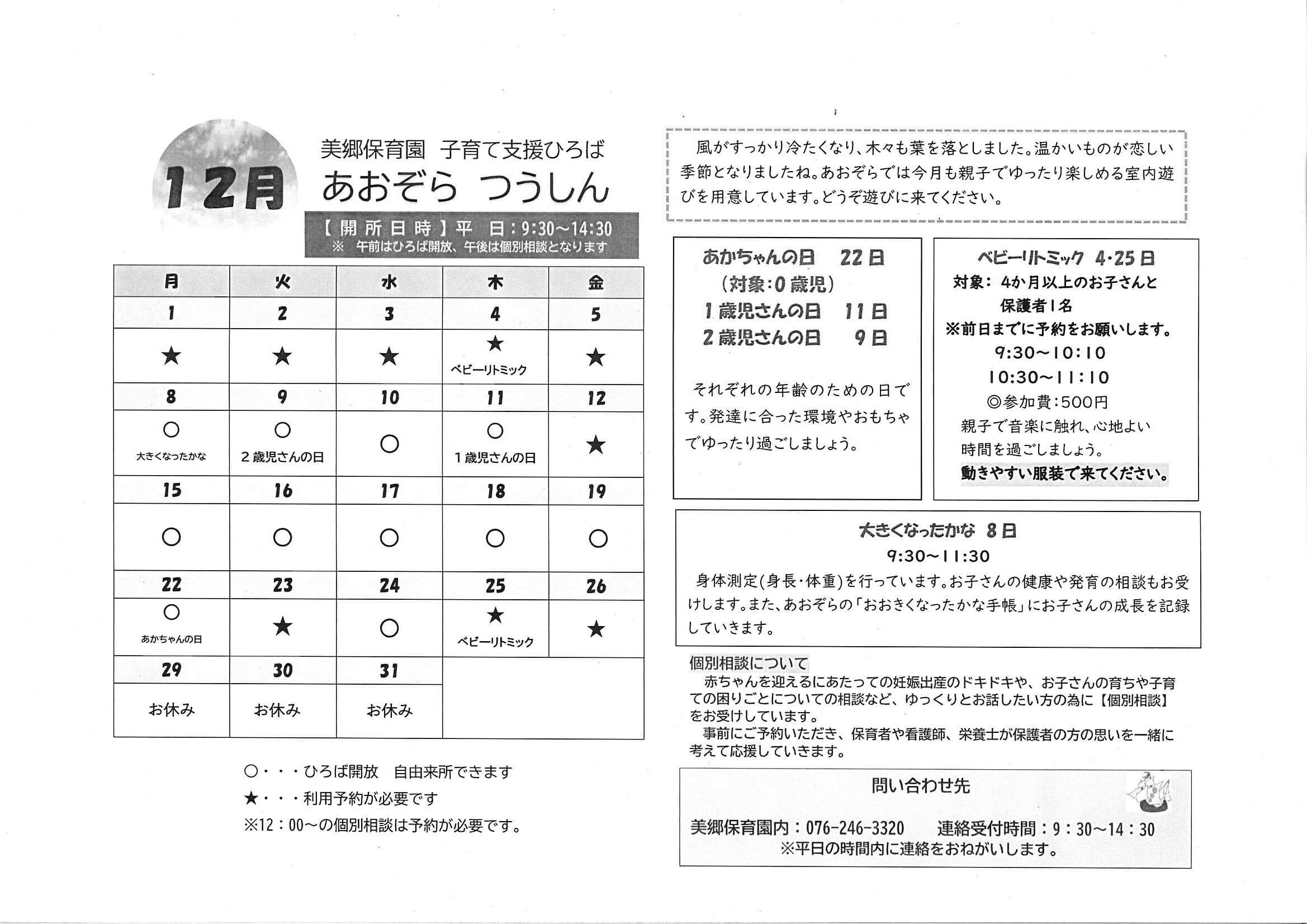 12月

美郷保育園 子育て支援ひろば

あおぞら つうしん

【開所日時】平 日：9:30～14:30
※ 午前はひろば開放、午後は個別相談となります

| 月 | 火 | 水 | 木 | 金 |
|---|---|---|---|---|
| 1 | 2 | 3 | 4 | 5 |
| ★ | ★ | ★ | ★ ベビーリトミック | ★ |
| 8 | 9 | 10 | 11 | 12 |
| ○ 大きくなったかな | ○ ２歳児さんの日 | ○ | ○ １歳児さんの日 | ★ |
| 15 | 16 | 17 | 18 | 19 |
| ○ | ○ | ○ | ○ | ○ |
| 22 | 23 | 24 | 25 | 26 |
| ○ あかちゃんの日 | ★ | ○ | ★ ベビーリトミック | ★ |
| 29 | 30 | 31 | | |
| お休み | お休み | お休み | | |

○・・・ひろば開放 自由来所できます
★・・・利用予約が必要です
※12：00～の個別相談は予約が必要です。

風がすっかり冷たくなり、木々も葉を落としました。温かいものが恋しい季節となりましたね。あおぞらでは今月も親子でゆったり楽しめる室内遊びを用意しています。どうぞ遊びに来てください。

あかちゃんの日 22日
（対象：0歳児）
1歳児さんの日 11日
2歳児さんの日 9日

それぞれの年齢のための日です。発達に合った環境やおもちゃでゆったり過ごしましょう。

ベビーリトミック 4・25日
対象：4か月以上のお子さんと保護者1名
※前日までに予約をお願いします。
9:30～10:10
10:30～11:10
◎参加費：500円
親子で音楽に触れ、心地よい時間を過ごしましょう。
動きやすい服装で来てください。

大きくなったかな 8日
9:30～11:30
身体測定(身長・体重)を行っています。お子さんの健康や発育の相談もお受けします。また、あおぞらの「おおきくなったかな手帳」にお子さんの成長を記録していきます。

個別相談について
赤ちゃんを迎えるにあたっての妊娠出産のドキドキや、お子さんの育ちや子育ての困りごとについての相談など、ゆっくりとお話したい方の為に【個別相談】をお受けしています。
事前にご予約いただき、保育者や看護師、栄養士が保護者の方の思いを一緒に考えて応援していきます。

問い合わせ先
美郷保育園内：076-246-3320 連絡受付時間：9：30～14：30
※平日の時間内に連絡をおねがいします。